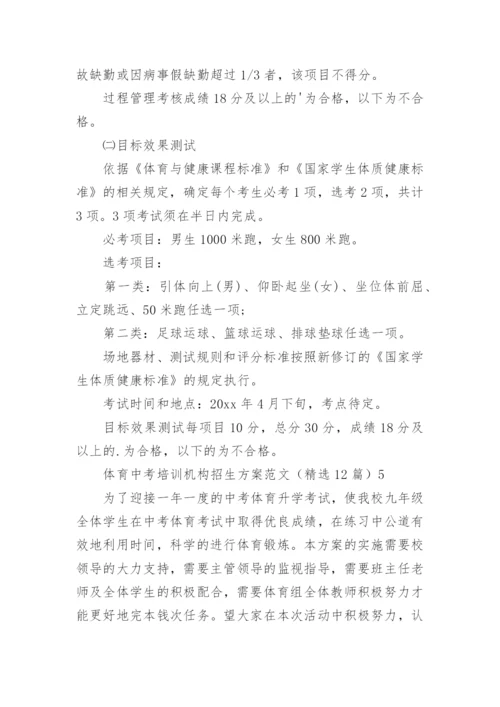 故缺勤或因病事假缺勤超过 1/3 者，该项目不得分。

过程管理考核成绩 18 分及以上的'为合格，以下为不合格。

㈡目标效果测试

依据《体育与健康课程标准》和《国家学生体质健康标准》的相关规定，确定每个考生必考 1 项，选考 2 项，共计 3 项。3 项考试须在半日内完成。

必考项目：男生 1000 米跑，女生 800 米跑。

选考项目：

第一类：引体向上(男)、仰卧起坐(女)、坐位体前屈、立定跳远、50 米跑任选一项；

第二类：足球运球、篮球运球、排球垫球任选一项。

场地器材、测试规则和评分标准按照新修订的《国家学生体质健康标准》的规定执行。

考试时间和地点：20xx 年 4 月下旬，考点待定。

目标效果测试每项目 10 分，总分 30 分，成绩 18 分及以上的.为合格，以下的为不合格。

体育中考培训机构招生方案范文（精选 12 篇）5

为了迎接一年一度的中考体育升学考试，使我校九年级全体学生在中考体育考试中取得优良成绩，在练习中公道有效地利用时间，科学的进行体育锻炼。本方案的实施需要校领导的大力支持，需要主管领导的监视指导，需要班主任老师及全体学生的积极配合，需要体育组全体教师积极努力才能更好地完本钱次任务。望大家在本次活动中积极努力，认